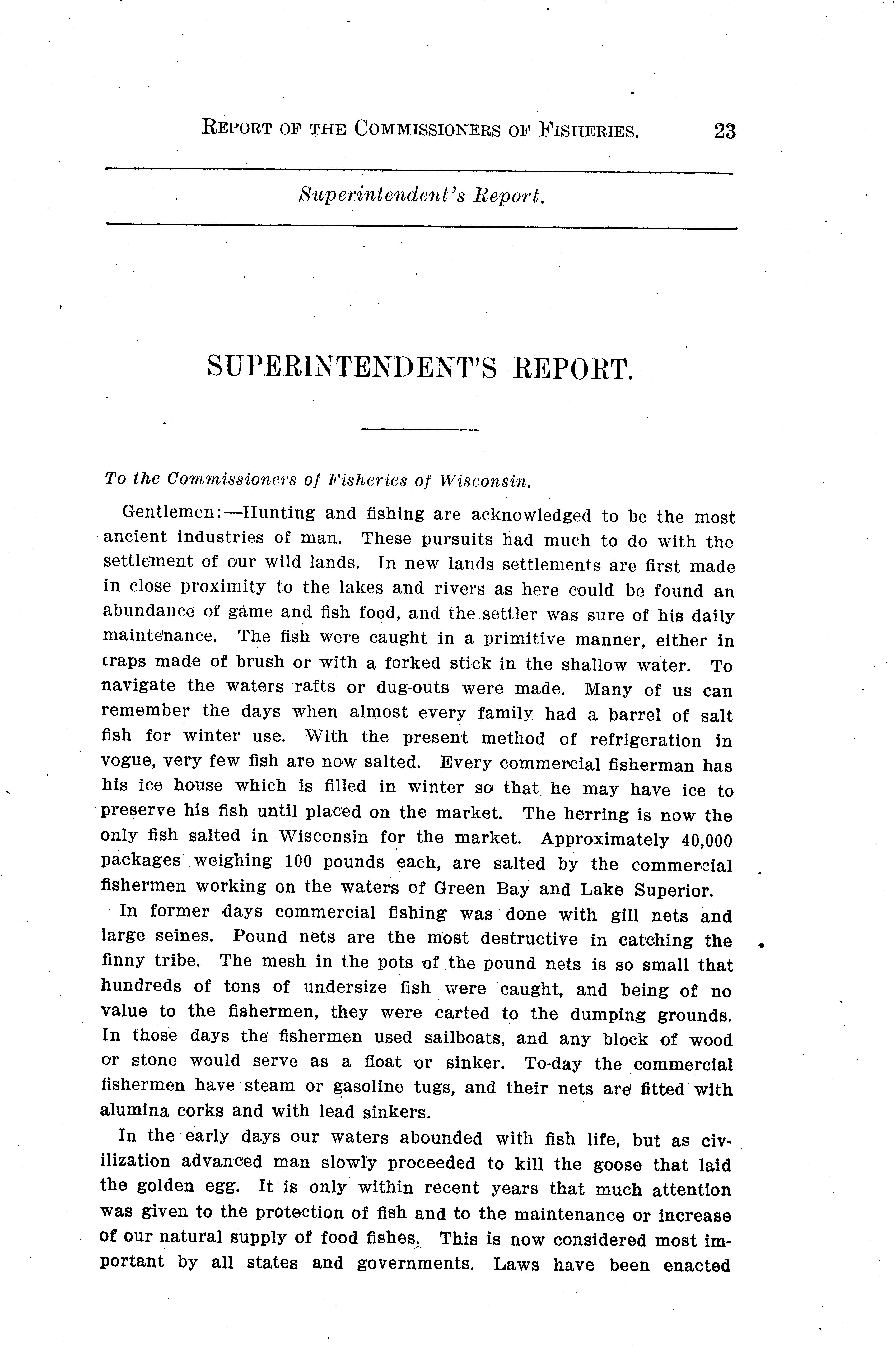 REPORT OF THE COMMISSIONERS OF FISHERIES. 23

Superintendent's Report.

SUPERINTENDENT'S REPORT.

To the Commissioners of Fisheries of Wisconsin.

Gentlemen:—Hunting and fishing are acknowledged to be the most ancient industries of man. These pursuits had much to do with the settlement of our wild lands. In new lands settlements are first made in close proximity to the lakes and rivers as here could be found an abundance of game and fish food, and the settler was sure of his daily maintenance. The fish were caught in a primitive manner, either in traps made of brush or with a forked stick in the shallow water. To navigate the waters rafts or dug-outs were made. Many of us can remember the days when almost every family had a barrel of salt fish for winter use. With the present method of refrigeration in vogue, very few fish are now salted. Every commercial fisherman has his ice house which is filled in winter so that he may have ice to preserve his fish until placed on the market. The herring is now the only fish salted in Wisconsin for the market. Approximately 40,000 packages weighing 100 pounds each, are salted by the commercial fishermen working on the waters of Green Bay and Lake Superior.

In former days commercial fishing was done with gill nets and large seines. Pound nets are the most destructive in catching the finny tribe. The mesh in the pots of the pound nets is so small that hundreds of tons of undersize fish were caught, and being of no value to the fishermen, they were carted to the dumping grounds. In those days the fishermen used sailboats, and any block of wood or stone would serve as a float or sinker. To-day the commercial fishermen have steam or gasoline tugs, and their nets are fitted with alumina corks and with lead sinkers.

In the early days our waters abounded with fish life, but as civilization advanced man slowly proceeded to kill the goose that laid the golden egg. It is only within recent years that much attention was given to the protection of fish and to the maintenance or increase of our natural supply of food fishes. This is now considered most important by all states and governments. Laws have been enacted